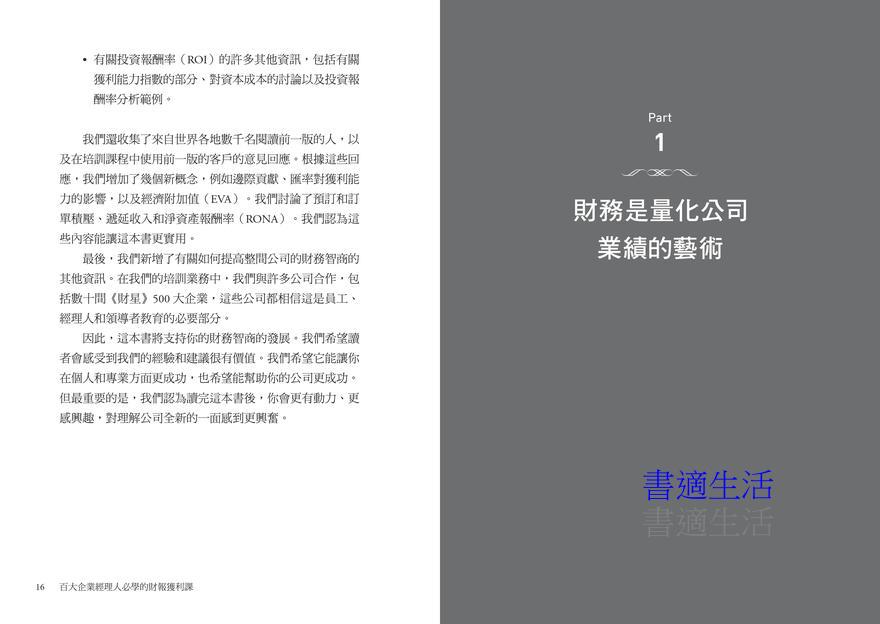 • 有關投資報酬率（ROI）的許多其他資訊，包括有關獲利能力指數的部分、對資本成本的討論以及投資報酬率分析範例。

我們還收集了來自世界各地數千名閱讀前一版的人，以及在培訓課程中使用前一版的客戶的意見回應。根據這些回應，我們增加了幾個新概念，例如邊際貢獻、匯率對獲利能力的影響，以及經濟附加值（EVA）。我們討論了預訂和訂單積壓、遞延收入和淨資產報酬率（RONA）。我們認為這些內容能讓這本書更實用。

最後，我們新增了有關如何提高整間公司的財務智商的其他資訊。在我們的培訓業務中，我們與許多公司合作，包括數十間《財星》500 大企業，這些公司都相信這是員工、經理人和領導者教育的必要部分。

因此，這本書將支持你的財務智商的發展。我們希望讀者會感受到我們的經驗和建議很有價值。我們希望它能讓你在個人和專業方面更成功，也希望能幫助你的公司更成功。但最重要的是，我們認為讀完這本書後，你會更有動力、更感興趣，對理解公司全新的一面感到更興奮。

16　百大企業經理人必學的財報獲利課

Part
1

財務是量化公司業績的藝術

書適生活
書適生活